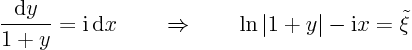 $\frac{\mathrm{d}y}{1+y} = \mathrm{i}\,\mathrm{d}x \qquad \Rightarrow \qquad \ln|1+y| - \mathrm{i}x = \tilde{\xi}$